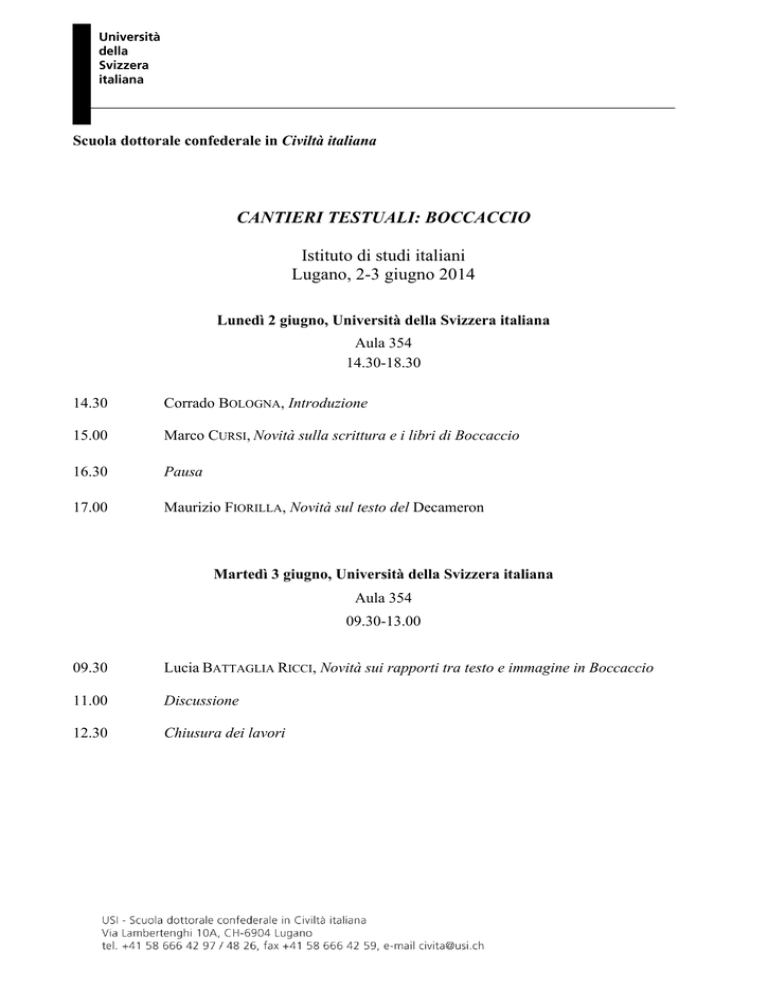 Università
della
Svizzera
italiana

Scuola dottorale confederale in Civiltà italiana

CANTIERI TESTUALI: BOCCACCIO

Istituto di studi italiani
Lugano, 2-3 giugno 2014

Lunedì 2 giugno, Università della Svizzera italiana
Aula 354
14.30-18.30

14.30 Corrado BOLOGNA, Introduzione

15.00 Marco CURSI, Novità sulla scrittura e i libri di Boccaccio

16.30 Pausa

17.00 Maurizio FIORILLA, Novità sul testo del Decameron

Martedì 3 giugno, Università della Svizzera italiana
Aula 354
09.30-13.00

09.30 Lucia BATTAGLIA RICCI, Novità sui rapporti tra testo e immagine in Boccaccio

11.00 Discussione

12.30 Chiusura dei lavori

USI - Scuola dottorale confederale in Civiltà italiana
Via Lambertenghi 10A, CH-6904 Lugano
tel. +41 58 666 42 97 / 48 26, fax +41 58 666 42 59, e-mail civita@usi.ch